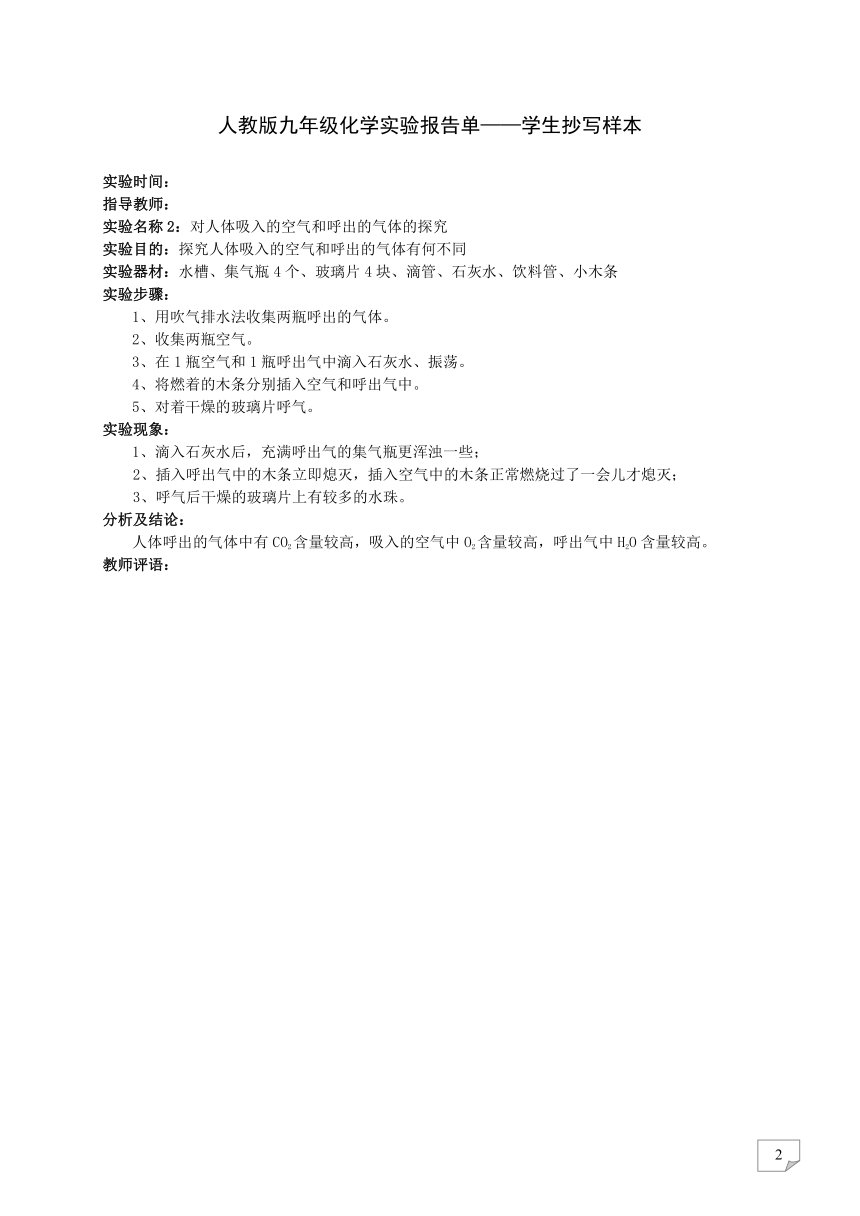 人教版九年级化学实验报告单——学生抄写样本

实验时间：
指导教师：
实验名称 2：对人体吸入的空气和呼出的气体的探究
实验目的：探究人体吸入的空气和呼出的气体有何不同
实验器材：水槽、集气瓶 4 个、玻璃片 4 块、滴管、石灰水、饮料管、小木条
实验步骤：
1、用吹气排水法收集两瓶呼出的气体。
2、收集两瓶空气。
3、在 1 瓶空气和 1 瓶呼出气中滴入石灰水、振荡。
4、将燃着的木条分别插入空气和呼出气中。
5、对着干燥的玻璃片呼气。
实验现象：
1、滴入石灰水后，充满呼出气的集气瓶更浑浊一些；
2、插入呼出气中的木条立即熄灭，插入空气中的木条正常燃烧过了一会儿才熄灭；
3、呼气后干燥的玻璃片上有较多的水珠。
分析及结论：
人体呼出的气体中有 $CO_2$ 含量较高，吸入的空气中 $O_2$ 含量较高，呼出气中 $H_2O$ 含量较高。
教师评语：

2